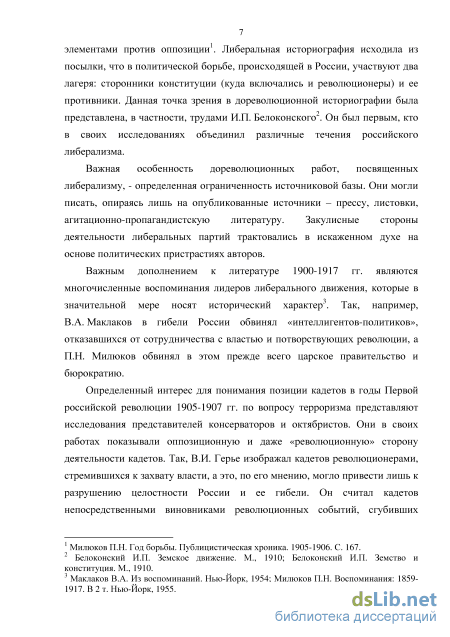 7

элементами против оппозиции$^1$. Либеральная историография исходила из посылки, что в политической борьбе, происходящей в России, участвуют два лагеря: сторонники конституции (куда включались и революционеры) и ее противники. Данная точка зрения в дореволюционной историографии была представлена, в частности, трудами И.П. Белоконского$^2$. Он был первым, кто в своих исследованиях объединил различные течения российского либерализма.

Важная особенность дореволюционных работ, посвященных либерализму, - определенная ограниченность источниковой базы. Они могли писать, опираясь лишь на опубликованные источники – прессу, листовки, агитационно-пропагандистскую литературу. Закулисные стороны деятельности либеральных партий трактовались в искаженном духе на основе политических пристрастиях авторов.

Важным дополнением к литературе 1900-1917 гг. являются многочисленные воспоминания лидеров либерального движения, которые в значительной мере носят исторический характер$^3$. Так, например, В.А. Маклаков в гибели России обвинял «интеллигентов-политиков», отказавшихся от сотрудничества с властью и потворствующих революции, а П.Н. Милюков обвинял в этом прежде всего царское правительство и бюрократию.

Определенный интерес для понимания позиции кадетов в годы Первой российской революции 1905-1907 гг. по вопросу терроризма представляют исследования представителей консерваторов и октябристов. Они в своих работах показывали оппозиционную и даже «революционную» сторону деятельности кадетов. Так, В.И. Герье изображал кадетов революционерами, стремившихся к захвату власти, а это, по его мнению, могло привести лишь к разрушению целостности России и ее гибели. Он считал кадетов непосредственными виновниками революционных событий, сгубивших

$^1$ Милюков П.Н. Год борьбы. Публицистическая хроника. 1905-1906. С. 167.
$^2$ Белоконский И.П. Земское движение. М., 1910; Белоконский И.П. Земство и конституция. М., 1910.
$^3$ Маклаков В.А. Из воспоминаний. Нью-Йорк, 1954; Милюков П.Н. Воспоминания: 1859-1917. В 2 т. Нью-Йорк, 1955.

dsLib.net
библиотека диссертаций